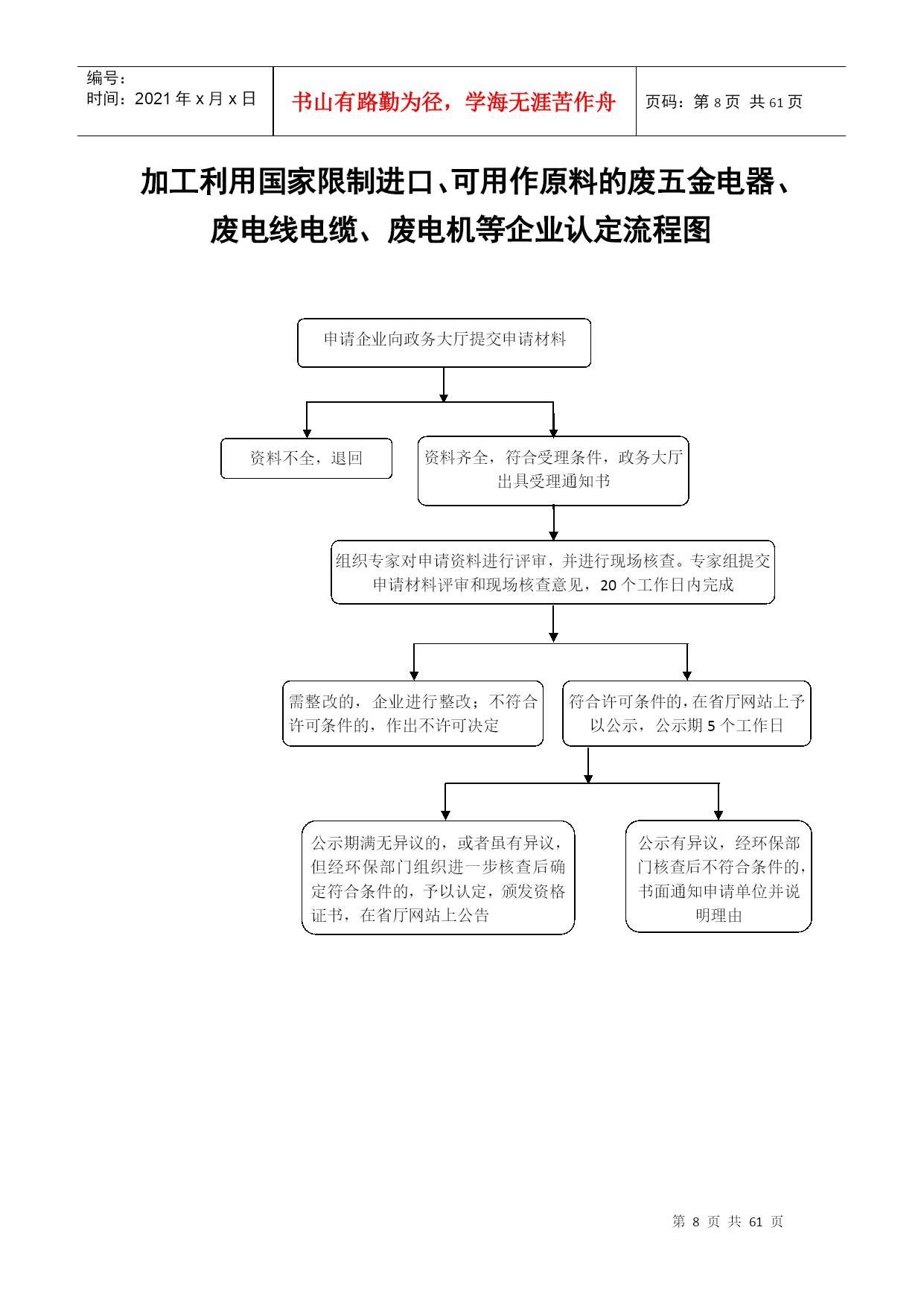 编号：
时间：2021 年 x 月 x 日

书山有路勤为径，学海无涯苦作舟

页码：第 8 页 共 61 页

加工利用国家限制进口、可用作原料的废五金电器、废电线电缆、废电机等企业认定流程图

申请企业向政务大厅提交申请材料

资料不全，退回

资料齐全，符合受理条件，政务大厅出具受理通知书

组织专家对申请资料进行评审，并进行现场核查。专家组提交申请材料评审和现场核查意见，20 个工作日内完成

需整改的，企业进行整改；不符合许可条件的，作出不许可决定

符合许可条件的，在省厅网站上予以公示，公示期 5 个工作日

公示期满无异议的，或者虽有异议，但经环保部门组织进一步核查后确定符合条件的，予以认定，颁发资格证书，在省厅网站上公告

公示有异议，经环保部门核查后不符合条件的，书面通知申请单位并说明理由

第 8 页 共 61 页